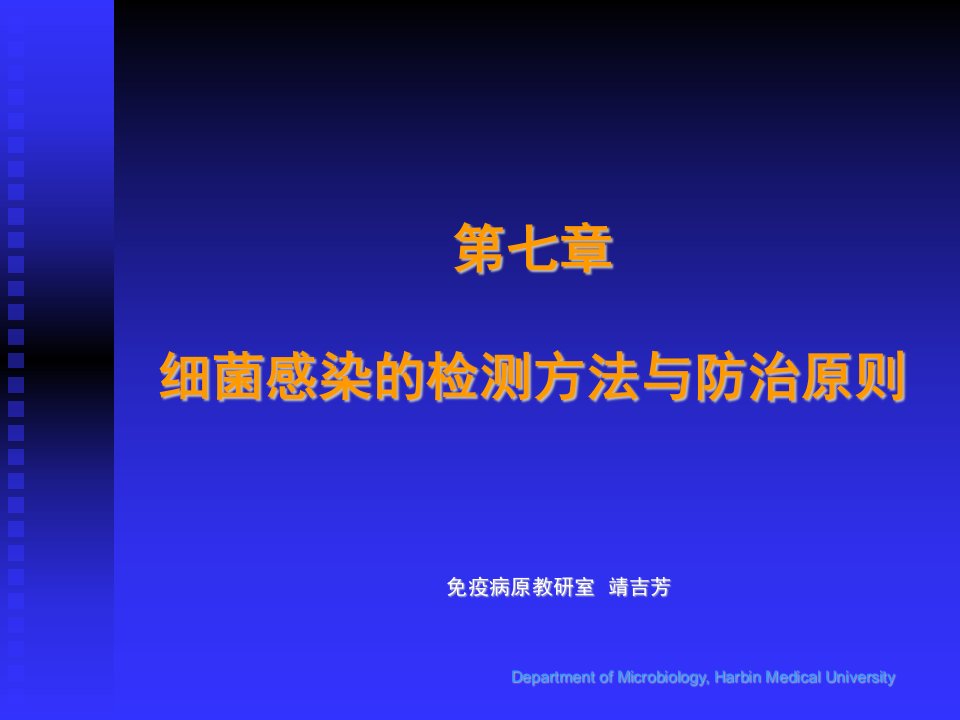 第七章

细菌感染的检测方法与防治原则

免疫病原教研室 靖吉芳

Department of Microbiology, Harbin Medical University